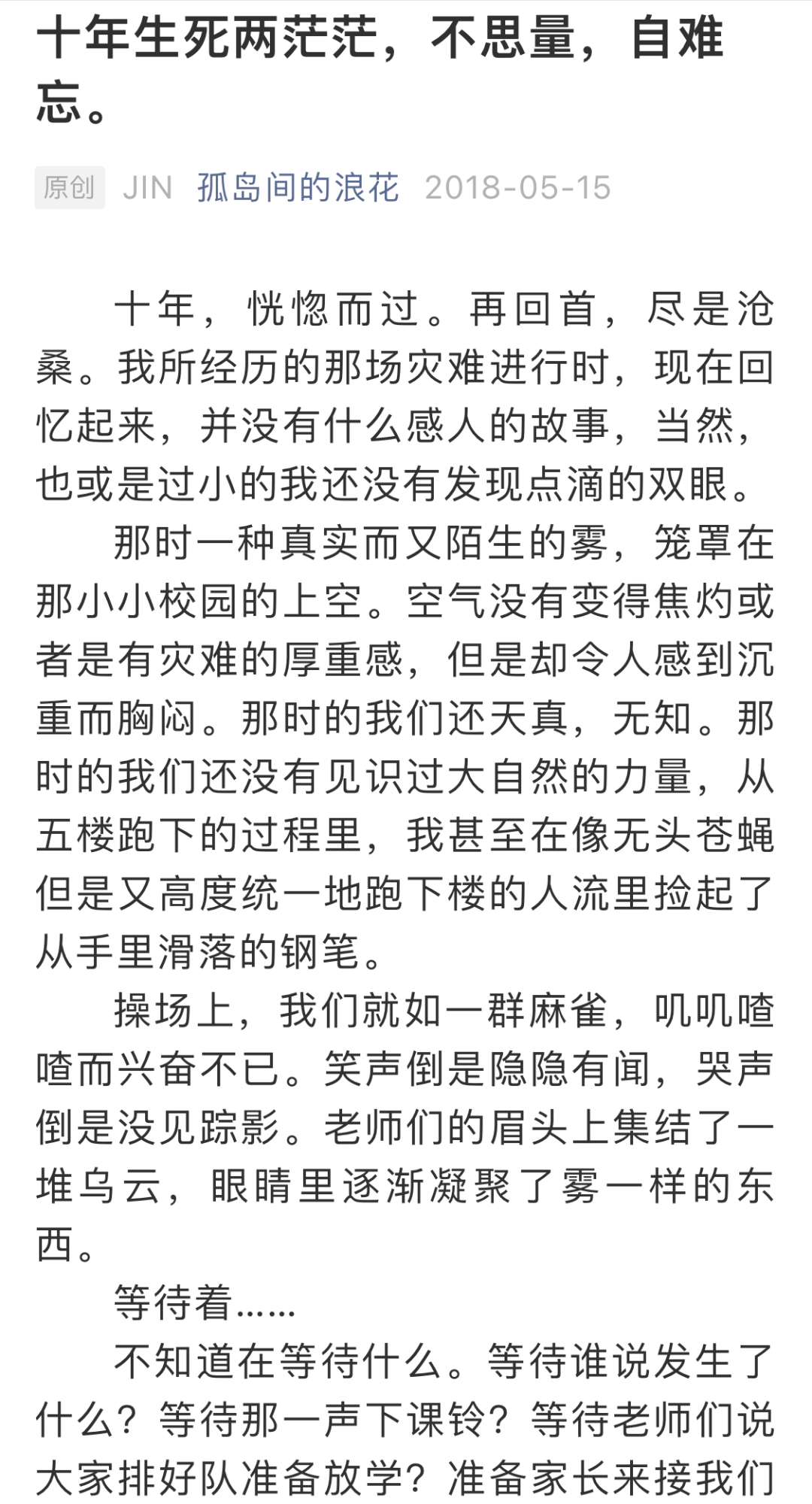 十年生死两茫茫，不思量，自难忘。

原创 JIN 孤岛间的浪花 2018-05-15

十年，恍惚而过。再回首，尽是沧桑。我所经历的那场灾难进行时，现在回忆起来，并没有什么感人的故事，当然，也或是过小的我还没有发现点滴的双眼。

那时一种真实而又陌生的雾，笼罩在那小小校园的上空。空气没有变得焦灼或者是有灾难的厚重感，但是却令人感到沉重而胸闷。那时的我们还天真，无知。那时的我们还没有见识过大自然的力量，从五楼跑下的过程里，我甚至在像无头苍蝇但是又高度统一地跑下楼的人流里捡起了从手里滑落的钢笔。

操场上，我们就如一群麻雀，叽叽喳喳而兴奋不已。笑声倒是隐隐有闻，哭声倒是没见踪影。老师们的眉头上集结了一堆乌云，眼睛里逐渐凝聚了雾一样的东西。

等待着……

不知道在等待什么。等待谁说发生了什么？等待那一声下课铃？等待老师们说大家排好队准备放学？准备家长来接我们